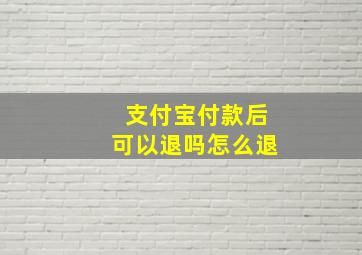 支付宝付款后
可以退吗怎么退